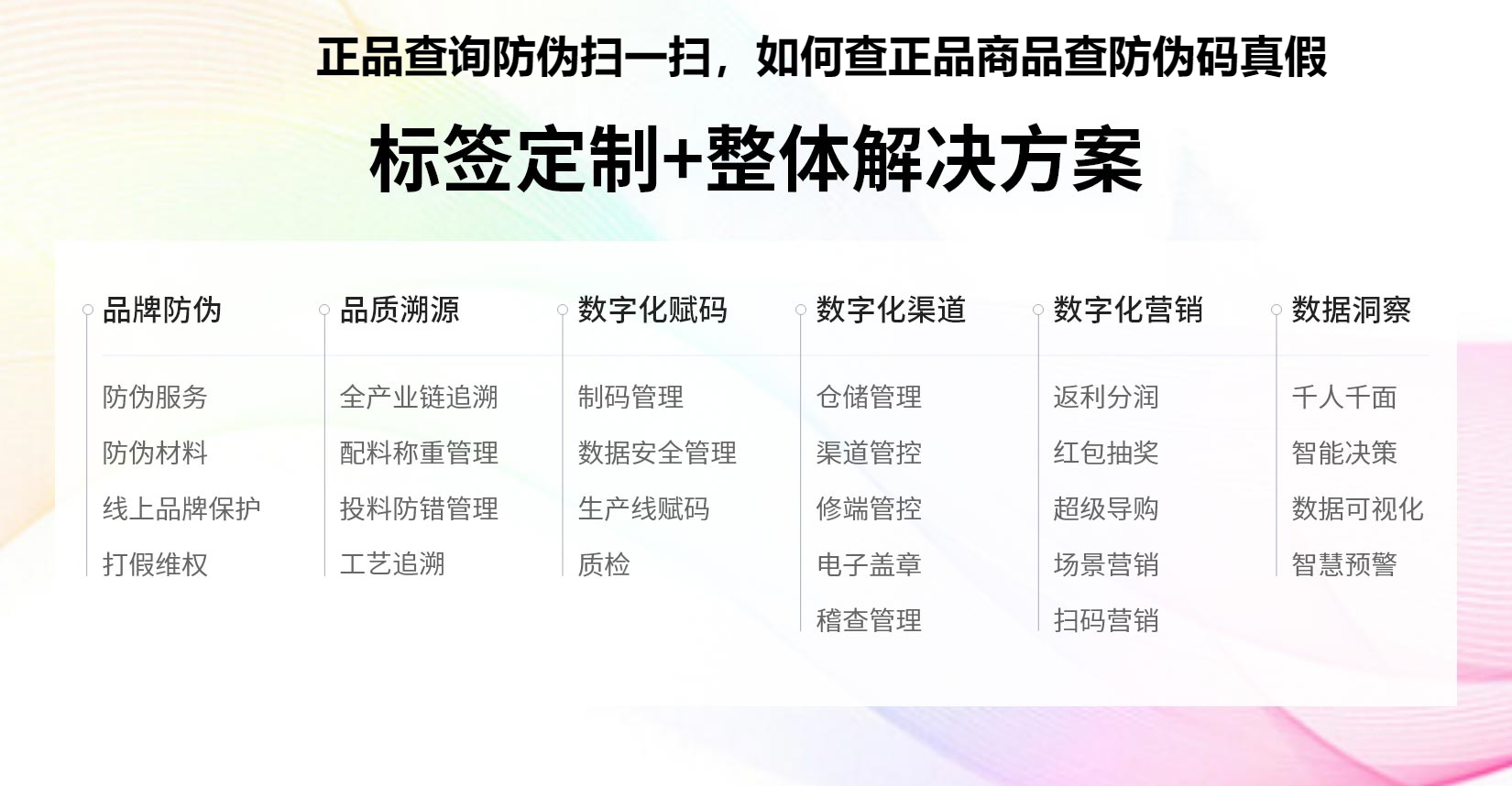 正品查询防伪扫一扫，如何查正品商品查防伪码真假

标签定制+整体解决方案

品牌防伪

防伪服务
防伪材料
线上品牌保护
打假维权

品质溯源

全产业链追溯
配料称重管理
投料防错管理
工艺追溯

数字化赋码

制码管理
数据安全管理
生产线赋码
质检

数字化渠道

仓储管理
渠道管控
修端管控
电子盖章
稽查管理

数字化营销

返利分润
红包抽奖
超级导购
场景营销
扫码营销

数据洞察

千人千面
智能决策
数据可视化
智慧预警